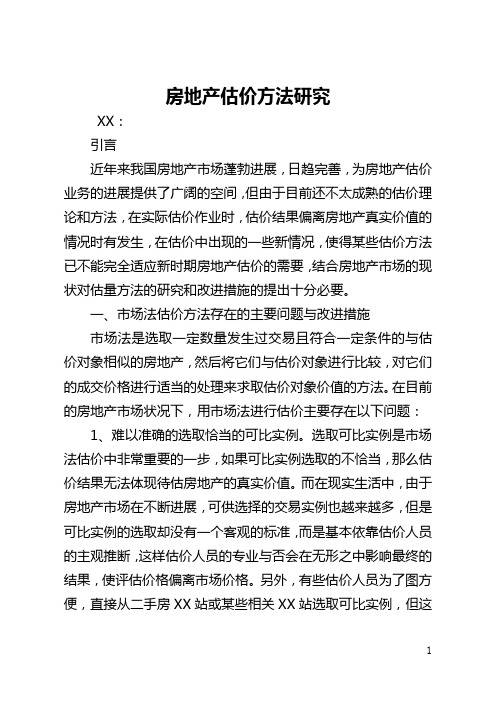 房地产估价方法研究

XX：

引言

近年来我国房地产市场蓬勃进展，日趋完善，为房地产估价业务的进展提供了广阔的空间，但由于目前还不太成熟的估价理论和方法，在实际估价作业时，估价结果偏离房地产真实价值的情况时有发生，在估价中出现的一些新情况，使得某些估价方法已不能完全适应新时期房地产估价的需要，结合房地产市场的现状对估量方法的研究和改进措施的提出十分必要。

一、市场法估价方法存在的主要问题与改进措施

市场法是选取一定数量发生过交易且符合一定条件的与估价对象相似的房地产，然后将它们与估价对象进行比较，对它们的成交价格进行适当的处理来求取估价对象价值的方法。在目前的房地产市场状况下，用市场法进行估价主要存在以下问题：

1、难以准确的选取恰当的可比实例。选取可比实例是市场法估价中非常重要的一步，如果可比实例选取的不恰当，那么估价结果无法体现待估房地产的真实价值。而在现实生活中，由于房地产市场在不断进展，可供选择的交易实例也越来越多，但是可比实例的选取却没有一个客观的标准，而是基本依靠估价人员的主观推断，这样估价人员的专业与否会在无形之中影响最终的结果，使评估价格偏离市场价格。另外，有些估价人员为了图方便，直接从二手房 XX 站或某些相关 XX 站选取可比实例，但这

1